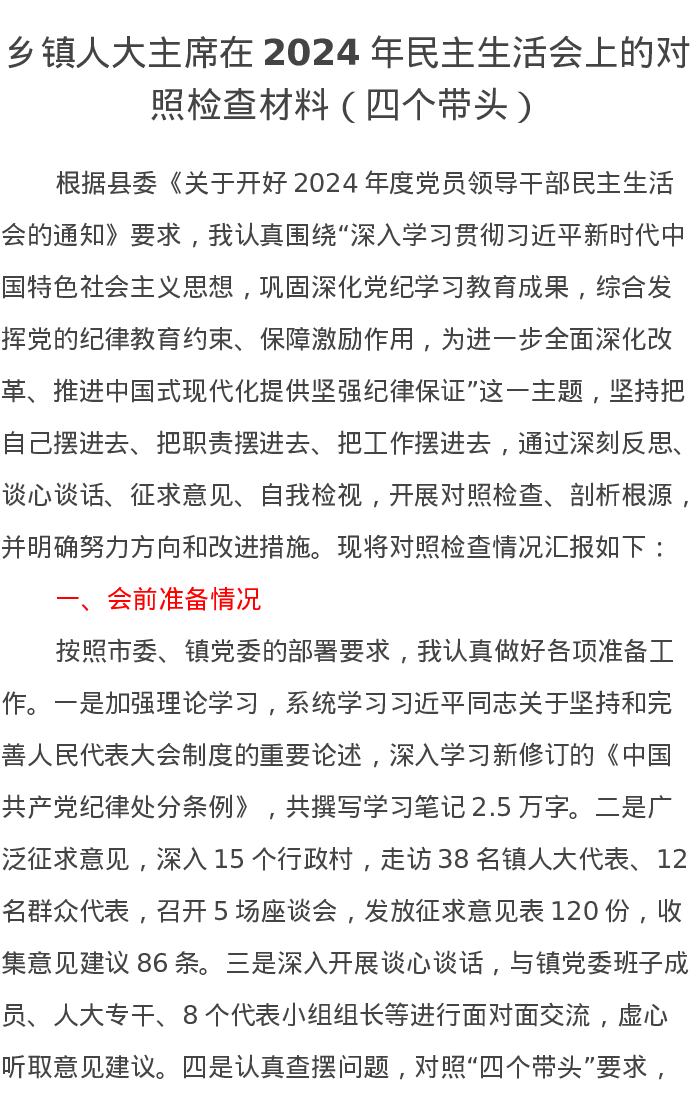 乡镇人大主席在 2024 年民主生活会上的对照检查材料（四个带头）

根据县委《关于开好 2024 年度党员领导干部民主生活会的通知》要求，我认真围绕“深入学习贯彻习近平新时代中国特色社会主义思想，巩固深化党纪学习教育成果，综合发挥党的纪律教育约束、保障激励作用，为进一步全面深化改革、推进中国式现代化提供坚强纪律保证”这一主题，坚持把自己摆进去、把职责摆进去、把工作摆进去，通过深刻反思、谈心谈话、征求意见、自我检视，开展对照检查、剖析根源，并明确努力方向和改进措施。现将对照检查情况汇报如下：

一、会前准备情况

按照市委、镇党委的部署要求，我认真做好各项准备工作。一是加强理论学习，系统学习习近平同志关于坚持和完善人民代表大会制度的重要论述，深入学习新修订的《中国共产党纪律处分条例》，共撰写学习笔记 2.5 万字。二是广泛征求意见，深入 15 个行政村，走访 38 名镇人大代表、12 名群众代表，召开 5 场座谈会，发放征求意见表 120 份，收集意见建议 86 条。三是深入开展谈心谈话，与镇党委班子成员、人大专干、8 个代表小组组长等进行面对面交流，虚心听取意见建议。四是认真查摆问题，对照“四个带头”要求，